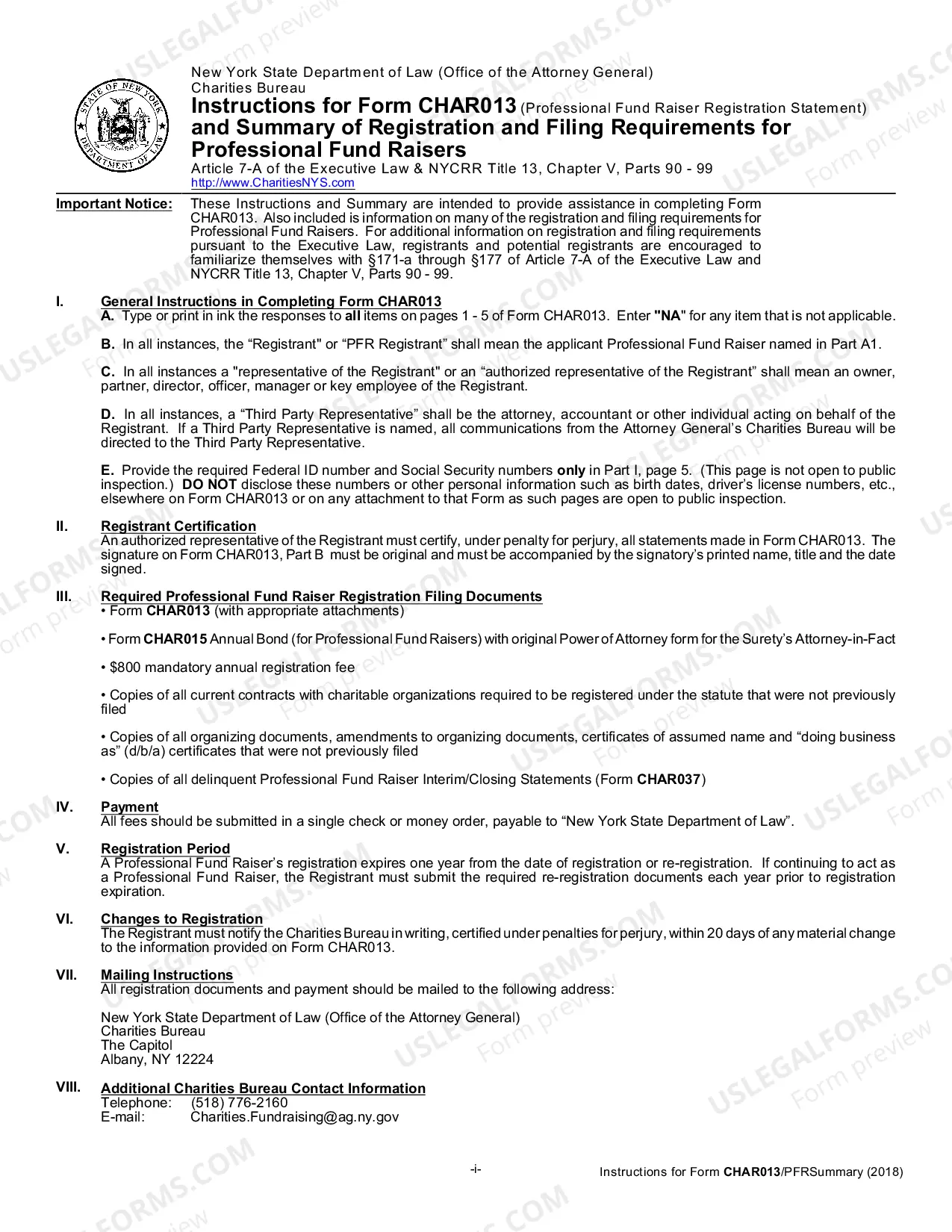 STATE OF NEW YORK DEPARTMENT OF LAW

New York State Department of Law (Office of the Attorney General)
Charities Bureau
Instructions for Form CHAR013 (Professional Fund Raiser Registration Statement)
and Summary of Registration and Filing Requirements for Professional Fund Raisers
Article 7-A of the Executive Law & NYCRR Title 13, Chapter V, Parts 90 - 99
http://www.CharitiesNYS.com

Important Notice: These Instructions and Summary are intended to provide assistance in completing Form CHAR013. Also included is information on many of the registration and filing requirements for Professional Fund Raisers. For additional information on registration and filing requirements pursuant to the Executive Law, registrants and potential registrants are encouraged to familiarize themselves with §171-a through §177 of Article 7-A of the Executive Law and NYCRR Title 13, Chapter V, Parts 90 - 99.

I. General Instructions in Completing Form CHAR013
A. Type or print in ink the responses to all items on pages 1 - 5 of Form CHAR013. Enter "NA" for any item that is not applicable.

B. In all instances, the "Registrant" or "PFR Registrant" shall mean the applicant Professional Fund Raiser named in Part A1.

C. In all instances a "representative of the Registrant" or an "authorized representative of the Registrant" shall mean an owner, partner, director, officer, manager or key employee of the Registrant.

D. In all instances, a "Third Party Representative" shall be the attorney, accountant or other individual acting on behalf of the Registrant. If a Third Party Representative is named, all communications from the Attorney General's Charities Bureau will be directed to the Third Party Representative.

E. Provide the required Federal ID number and Social Security numbers only in Part I, page 5. (This page is not open to public inspection.) DO NOT disclose these numbers or other personal information such as birth dates, driver's license numbers, etc., elsewhere on Form CHAR013 or on any attachment to that Form as such pages are open to public inspection.

II. Registrant Certification
An authorized representative of the Registrant must certify, under penalty for perjury, all statements made in Form CHAR013. The signature on Form CHAR013, Part B must be original and must be accompanied by the signatory's printed name, title and the date signed.

III. Required Professional Fund Raiser Registration Filing Documents
• Form CHAR013 (with appropriate attachments)

• Form CHAR015 Annual Bond (for Professional Fund Raisers) with original Power of Attorney form for the Surety's Attorney-in-Fact

• $800 mandatory annual registration fee

• Copies of all current contracts with charitable organizations required to be registered under the statute that were not previously filed

• Copies of all organizing documents, amendments to organizing documents, certificates of assumed name and "doing business as" (d/b/a) certificates that were not previously filed

• Copies of all delinquent Professional Fund Raiser Interim/Closing Statements (Form CHAR037)

IV. Payment
All fees should be submitted in a single check or money order, payable to "New York State Department of Law".

V. Registration Period
A Professional Fund Raiser's registration expires one year from the date of registration or re-registration. If continuing to act as a Professional Fund Raiser, the Registrant must submit the required re-registration documents each year prior to registration expiration.

VI. Changes to Registration
The Registrant must notify the Charities Bureau in writing, certified under penalties for perjury, within 20 days of any material change to the information provided on Form CHAR013.

VII. Mailing Instructions
All registration documents and payment should be mailed to the following address:

New York State Department of Law (Office of the Attorney General)
Charities Bureau
The Capitol
Albany, NY 12224

VIII. Additional Charities Bureau Contact Information
Telephone: (518) 776-2160
E-mail: Charities.Fundraising@ag.ny.gov

-i-

Instructions for Form CHAR013/PFRSummary (2018)

USLEGALFORMS.COM
Form preview